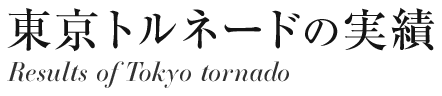 東京トルネードの実績

Results of Tokyo tornado